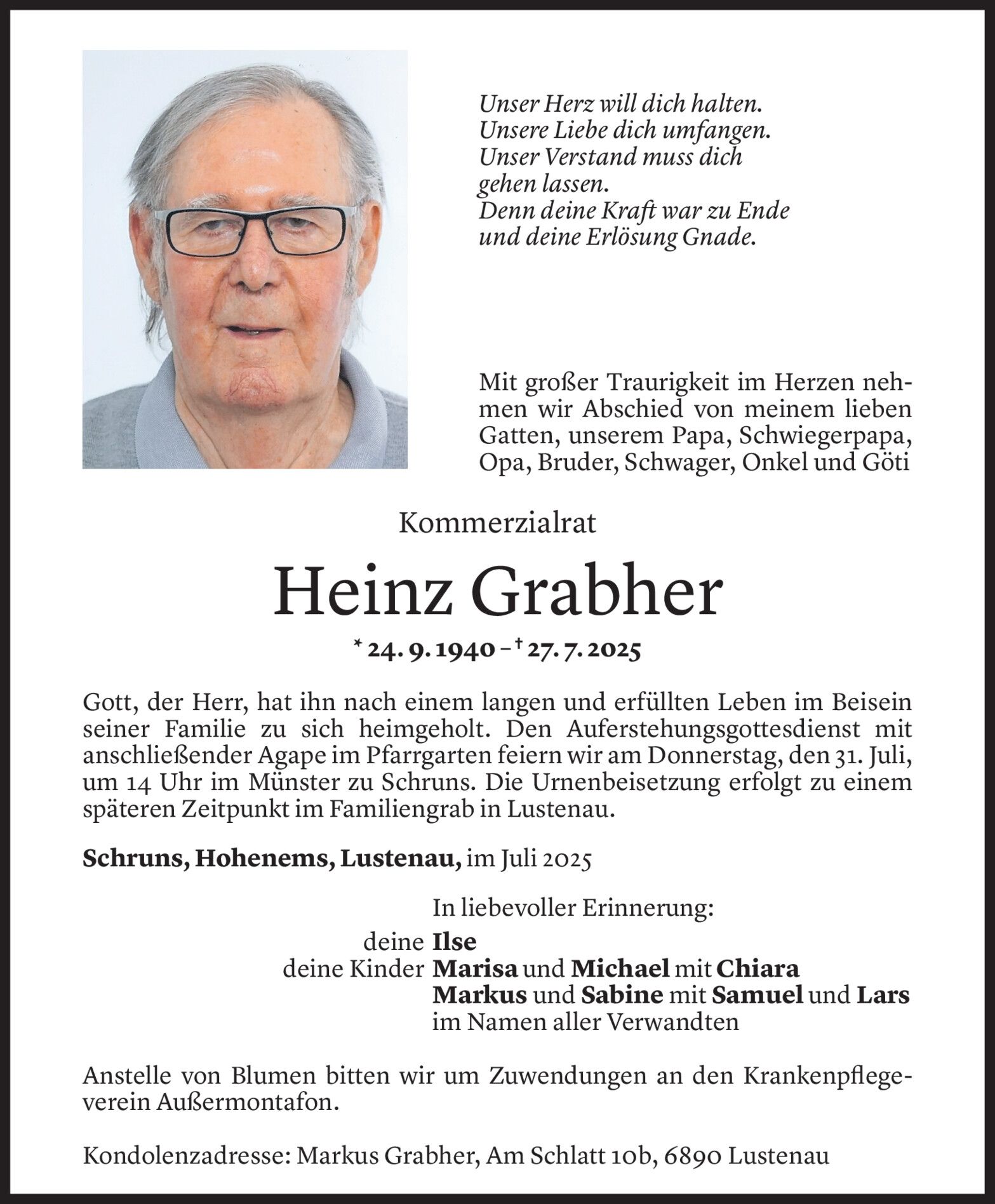 Unser Herz will dich halten.
Unsere Liebe dich umfangen.
Unser Verstand muss dich gehen lassen.
Denn deine Kraft war zu Ende und deine Erlösung Gnade.

Mit großer Traurigkeit im Herzen nehmen wir Abschied von meinem lieben Gatten, unserem Papa, Schwiegerpapa, Opa, Bruder, Schwager, Onkel und Göti

Kommerzialrat

Heinz Grabher

* 24. 9. 1940 – † 27. 7. 2025

Gott, der Herr, hat ihn nach einem langen und erfüllten Leben im Beisein seiner Familie zu sich heimgeholt. Den Auferstehungsgottesdienst mit anschließender Agape im Pfarrgarten feiern wir am Donnerstag, den 31. Juli, um 14 Uhr im Münster zu Schruns. Die Urnenbeisetzung erfolgt zu einem späteren Zeitpunkt im Familiengrab in Lustenau.

Schruns, Hohenems, Lustenau, im Juli 2025

In liebevoller Erinnerung:
deine Ilse
deine Kinder Marisa und Michael mit Chiara
Markus und Sabine mit Samuel und Lars
im Namen aller Verwandten

Anstelle von Blumen bitten wir um Zuwendungen an den Krankenpflegeverein Außermontafon.

Kondolenzadresse: Markus Grabher, Am Schlatt 10b, 6890 Lustenau